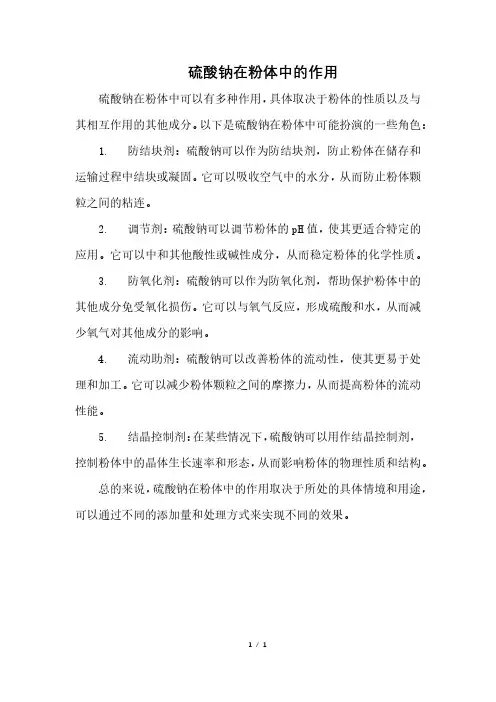 硫酸钠在粉体中的作用

硫酸钠在粉体中可以有多种作用，具体取决于粉体的性质以及与其相互作用的其他成分。以下是硫酸钠在粉体中可能扮演的一些角色：

1. 防结块剂：硫酸钠可以作为防结块剂，防止粉体在储存和运输过程中结块或凝固。它可以吸收空气中的水分，从而防止粉体颗粒之间的粘连。

2. 调节剂：硫酸钠可以调节粉体的pH值，使其更适合特定的应用。它可以中和其他酸性或碱性成分，从而稳定粉体的化学性质。

3. 防氧化剂：硫酸钠可以作为防氧化剂，帮助保护粉体中的其他成分免受氧化损伤。它可以与氧气反应，形成硫酸和水，从而减少氧气对其他成分的影响。

4. 流动助剂：硫酸钠可以改善粉体的流动性，使其更易于处理和加工。它可以减少粉体颗粒之间的摩擦力，从而提高粉体的流动性能。

5. 结晶控制剂：在某些情况下，硫酸钠可以用作结晶控制剂，控制粉体中的晶体生长速率和形态，从而影响粉体的物理性质和结构。

总的来说，硫酸钠在粉体中的作用取决于所处的具体情境和用途，可以通过不同的添加量和处理方式来实现不同的效果。

1 / 1